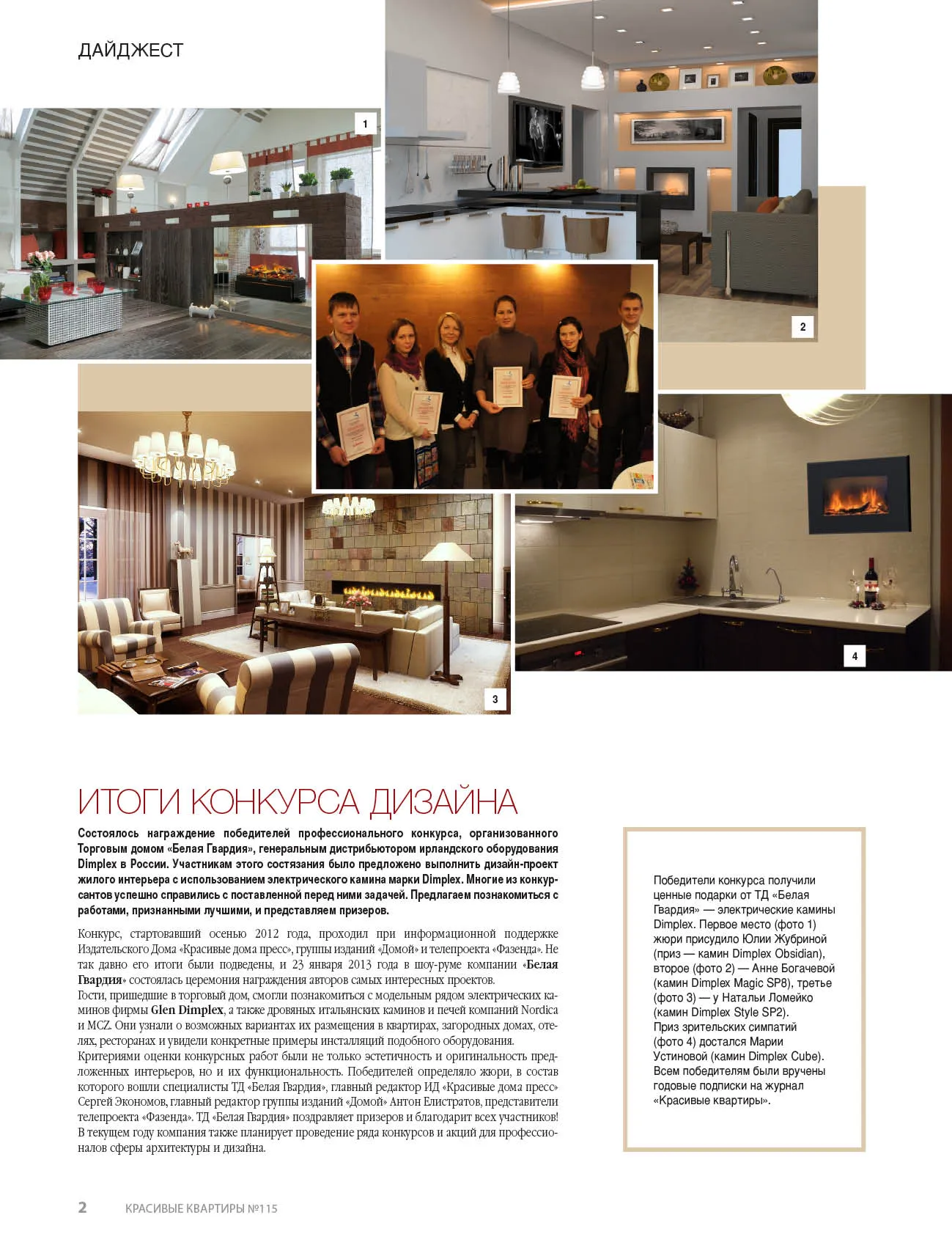 ДАЙДЖЕСТ

1

2

3

4

ИТОГИ КОНКУРСА ДИЗАЙНА

Состоялось награждение победителей профессионального конкурса, организованного Торговым домом «Белая Гвардия», генеральным дистрибьютором ирландского оборудования Dimplex в России. Участникам этого состязания было предложено выполнить дизайн-проект жилого интерьера с использованием электрического камина марки Dimplex. Многие из конкурсантов успешно справились с поставленной перед ними задачей. Предлагаем познакомиться с работами, признанными лучшими, и представляем призеров.

Конкурс, стартовавший осенью 2012 года, проходил при информационной поддержке Издательского Дома «Красивые дома пресс», группы изданий «Домой» и телепроекта «Фазенда». Не так давно его итоги были подведены, и 23 января 2013 года в шоу-руме компании «Белая Гвардия» состоялась церемония награждения авторов самых интересных проектов.
Гости, пришедшие в торговый дом, смогли познакомиться с модельным рядом электрических каминов фирмы Glen Dimplex, а также дровяных итальянских каминов и печей компаний Nordica и MCZ. Они узнали о возможных вариантах их размещения в квартирах, загородных домах, отелях, ресторанах и увидели конкретные примеры инсталляций подобного оборудования.
Критериями оценки конкурсных работ были не только эстетичность и оригинальность предложенных интерьеров, но и их функциональность. Победителей определяло жюри, в состав которого вошли специалисты ТД «Белая Гвардия», главный редактор ИД «Красивые дома пресс» Сергей Экономов, главный редактор группы изданий «Домой» Антон Елистратов, представители телепроекта «Фазенда». ТД «Белая Гвардия» поздравляет призеров и благодарит всех участников! В текущем году компания также планирует проведение ряда конкурсов и акций для профессионалов сферы архитектуры и дизайна.

Победители конкурса получили ценные подарки от ТД «Белая Гвардия» — электрические камины Dimplex. Первое место (фото 1) жюри присудило Юлии Жубриной (приз — камин Dimplex Obsidian), второе (фото 2) — Анне Богачевой (камин Dimplex Magic SP8), третье (фото 3) — у Натальи Ломейко (камин Dimplex Style SP2).
Приз зрительских симпатий (фото 4) достался Марии Устиновой (камин Dimplex Cube).
Всем победителям были вручены годовые подписки на журнал «Красивые квартиры».

2 КРАСИВЫЕ КВАРТИРЫ №115